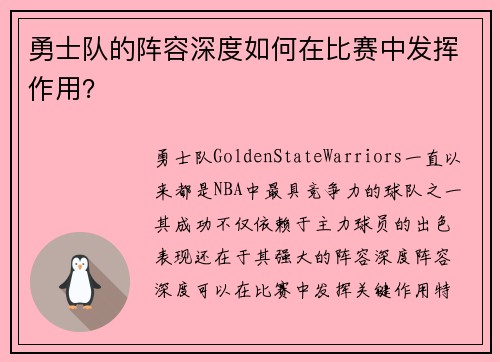 勇士队的阵容深度如何在比赛中发挥作用?

勇士队GoldenStateWarriors一直以来都是NBA中最具竞争力的球队之一其成功不仅依赖于主力球员的出色表现还在于其强大的阵容深度阵容深度可以在比赛中发挥关键作用特